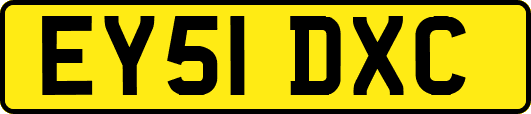 EY51 DXC